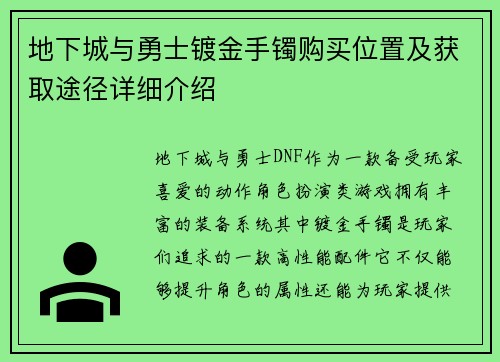 地下城与勇士镀金手镯购买位置及获取途径详细介绍

地下城与勇士DNF作为一款备受玩家喜爱的动作角色扮演类游戏拥有丰富的装备系统其中镀金手镯是玩家们追求的一款高性能配件它不仅能够提升角色的属性还能为玩家提供